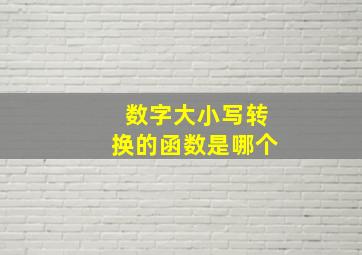 数字大小写转换的函数是哪个